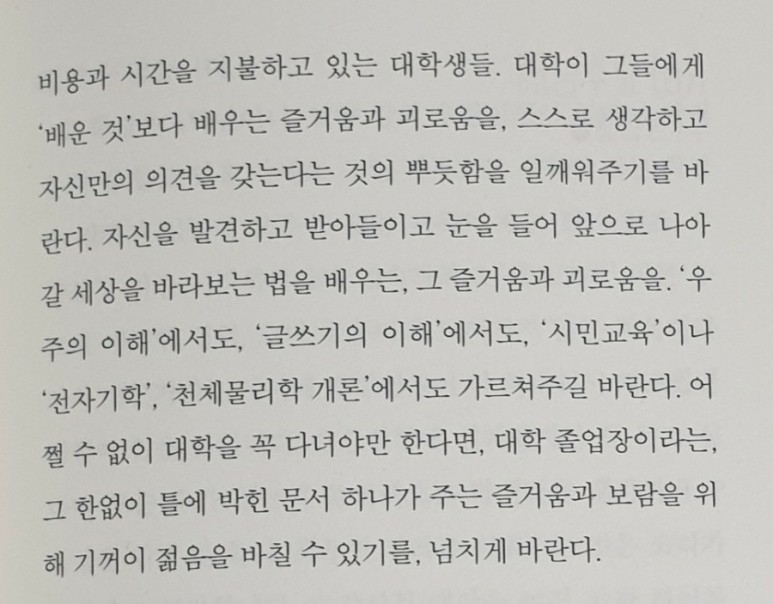 비용과 시간을 지불하고 있는 대학생들. 대학이 그들에게 '배운 것'보다 배우는 즐거움과 괴로움을, 스스로 생각하고 자신만의 의견을 갖는다는 것의 뿌듯함을 일깨워주기를 바란다. 자신을 발견하고 받아들이고 눈을 들어 앞으로 나아갈 세상을 바라보는 법을 배우는, 그 즐거움과 괴로움을. '우주의 이해'에서도, '글쓰기의 이해'에서도, '시민교육'이나 '전자기학', '천체물리학 개론'에서도 가르쳐주길 바란다. 어쩔 수 없이 대학을 꼭 다녀야만 한다면, 대학 졸업장이라는, 그 한없이 틀에 박힌 문서 하나가 주는 즐거움과 보람을 위해 기꺼이 젊음을 바칠 수 있기를, 넘치게 바란다.